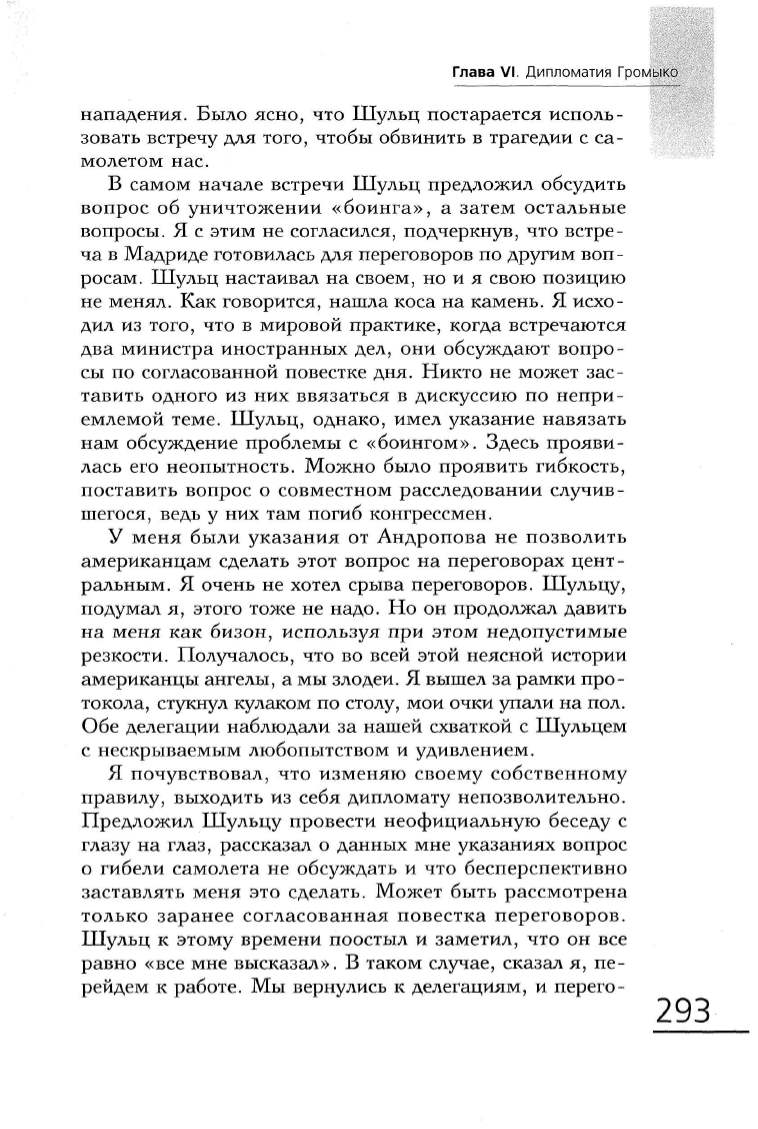 Глава VI. Дипломатия Громыко

нападения. Было ясно, что Шульц постарается использовать встречу для того, чтобы обвинить в трагедии с самолетом нас.

В самом начале встречи Шульц предложил обсудить вопрос об уничтожении «боинга», а затем остальные вопросы. Я с этим не согласился, подчеркнув, что встреча в Мадриде готовилась для переговоров по другим вопросам. Шульц настаивал на своем, но и я свою позицию не менял. Как говорится, нашла коса на камень. Я исходил из того, что в мировой практике, когда встречаются два министра иностранных дел, они обсуждают вопросы по согласованной повестке дня. Никто не может заставить одного из них ввязаться в дискуссию по неприемлемой теме. Шульц, однако, имел указание навязать нам обсуждение проблемы с «боингом». Здесь проявилась его неопытность. Можно было проявить гибкость, поставить вопрос о совместном расследовании случившегося, ведь у них там погиб конгрессмен.

У меня были указания от Андропова не позволить американцам сделать этот вопрос на переговорах центральным. Я очень не хотел срыва переговоров. Шульцу, подумал я, этого тоже не надо. Но он продолжал давить на меня как бизон, используя при этом недопустимые резкости. Получалось, что во всей этой неясной истории американцы ангелы, а мы злодеи. Я вышел за рамки протокола, стукнул кулаком по столу, мои очки упали на пол. Обе делегации наблюдали за нашей схваткой с Шульцем с нескрываемым любопытством и удивлением.

Я почувствовал, что изменяю своему собственному правилу, выходить из себя дипломату непозволительно. Предложил Шульцу провести неофициальную беседу с глазу на глаз, рассказал о данных мне указаниях вопрос о гибели самолета не обсуждать и что бесперспективно заставлять меня это сделать. Может быть рассмотрена только заранее согласованная повестка переговоров. Шульц к этому времени поостыл и заметил, что он все равно «все мне высказал». В таком случае, сказал я, перейдем к работе. Мы вернулись к делегациям, и перего-

293